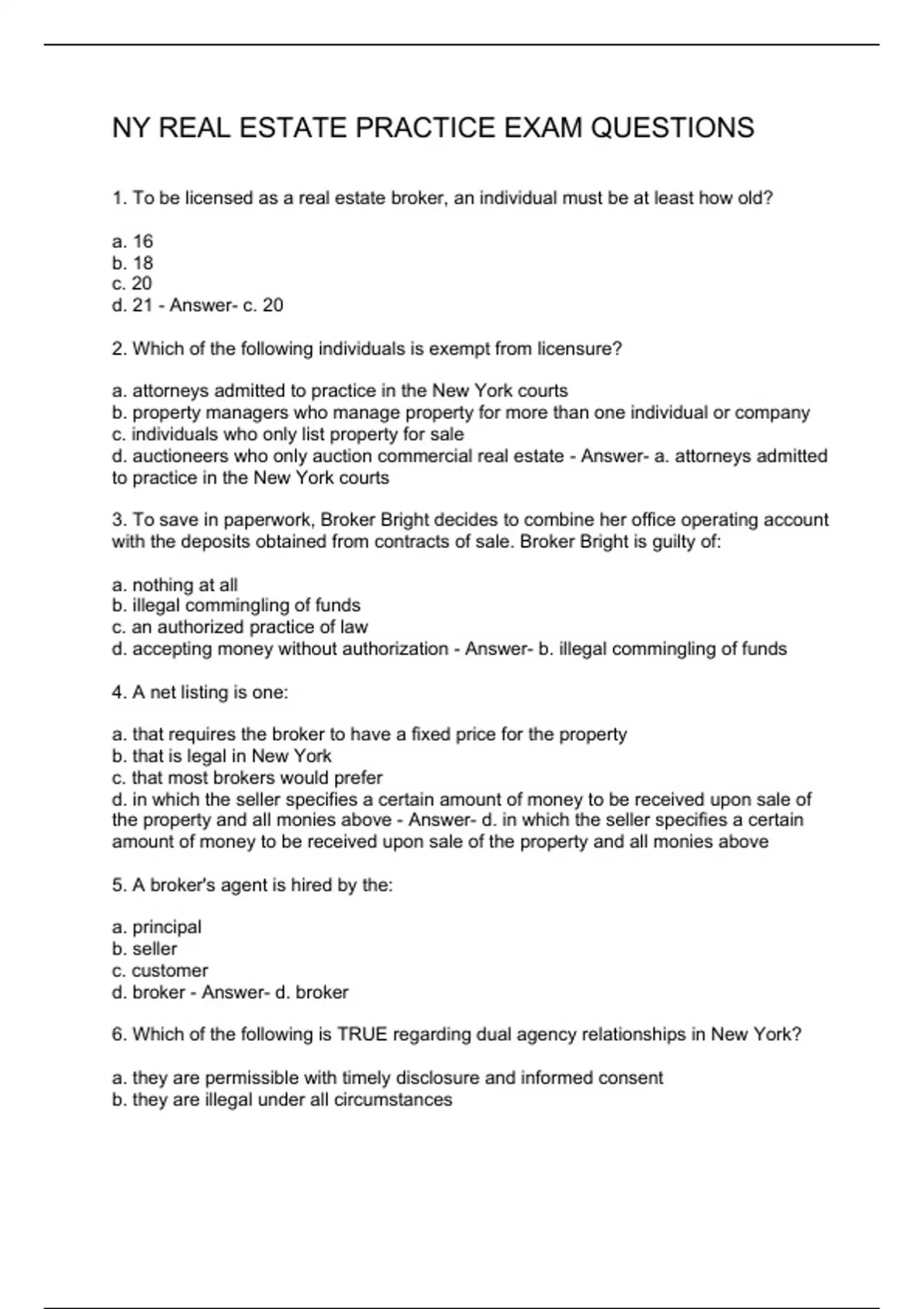 NY REAL ESTATE PRACTICE EXAM QUESTIONS

1. To be licensed as a real estate broker, an individual must be at least how old?

a. 16
b. 18
c. 20
d. 21 - Answer- c. 20

2. Which of the following individuals is exempt from licensure?

a. attorneys admitted to practice in the New York courts
b. property managers who manage property for more than one individual or company
c. individuals who only list property for sale
d. auctioneers who only auction commercial real estate - Answer- a. attorneys admitted to practice in the New York courts

3. To save in paperwork, Broker Bright decides to combine her office operating account with the deposits obtained from contracts of sale. Broker Bright is guilty of:

a. nothing at all
b. illegal commingling of funds
c. an authorized practice of law
d. accepting money without authorization - Answer- b. illegal commingling of funds

4. A net listing is one:

a. that requires the broker to have a fixed price for the property
b. that is legal in New York
c. that most brokers would prefer
d. in which the seller specifies a certain amount of money to be received upon sale of the property and all monies above - Answer- d. in which the seller specifies a certain amount of money to be received upon sale of the property and all monies above

5. A broker's agent is hired by the:

a. principal
b. seller
c. customer
d. broker - Answer- d. broker

6. Which of the following is TRUE regarding dual agency relationships in New York?

a. they are permissible with timely disclosure and informed consent
b. they are illegal under all circumstances